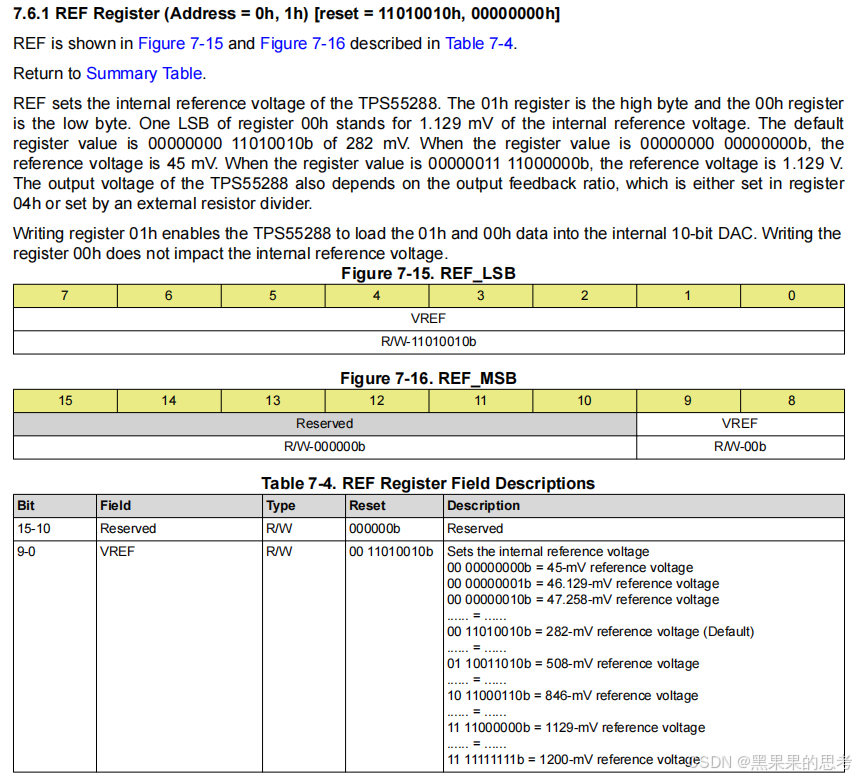 7.6.1 REF Register (Address = 0h, 1h) [reset = 11010010h, 00000000h]

REF is shown in Figure 7-15 and Figure 7-16 described in Table 7-4.

Return to Summary Table.

REF sets the internal reference voltage of the TPS55288. The 01h register is the high byte and the 00h register is the low byte. One LSB of register 00h stands for 1.129 mV of the internal reference voltage. The default register value is 00000000 11010010b of 282 mV. When the register value is 00000000 00000000b, the reference voltage is 45 mV. When the register value is 00000011 11000000b, the reference voltage is 1.129 V. The output voltage of the TPS55288 also depends on the output feedback ratio, which is either set in register 04h or set by an external resistor divider.

Writing register 01h enables the TPS55288 to load the 01h and 00h data into the internal 10-bit DAC. Writing the register 00h does not impact the internal reference voltage.

Figure 7-15. REF_LSB

| 7 | 6 | 5 | 4 | 3 | 2 | 1 | 0 |
|---|---|---|---|---|---|---|---|
| VREF | | | | | | | |
| R/W-11010010b | | | | | | | |

Figure 7-16. REF_MSB

| 15 | 14 | 13 | 12 | 11 | 10 | 9 | 8 |
|---|---|---|---|---|---|---|---|
| Reserved | | | | | | VREF | |
| R/W-000000b | | | | | | R/W-00b | |

Table 7-4. REF Register Field Descriptions

| Bit | Field | Type | Reset | Description |
|---|---|---|---|---|
| 15-10 | Reserved | R/W | 000000b | Reserved |
| 9-0 | VREF | R/W | 00 11010010b | Sets the internal reference voltage 00 00000000b = 45-mV reference voltage 00 00000001b = 46.129-mV reference voltage 00 00000010b = 47.258-mV reference voltage ...... = ...... 00 11010010b = 282-mV reference voltage (Default) ...... = ...... 01 10011010b = 508-mV reference voltage ...... = ...... 10 11000110b = 846-mV reference voltage ...... = ...... 11 11000000b = 1129-mV reference voltage ...... = ...... 11 11111111b = 1200-mV reference voltage |

CSDN @黑果果的思考